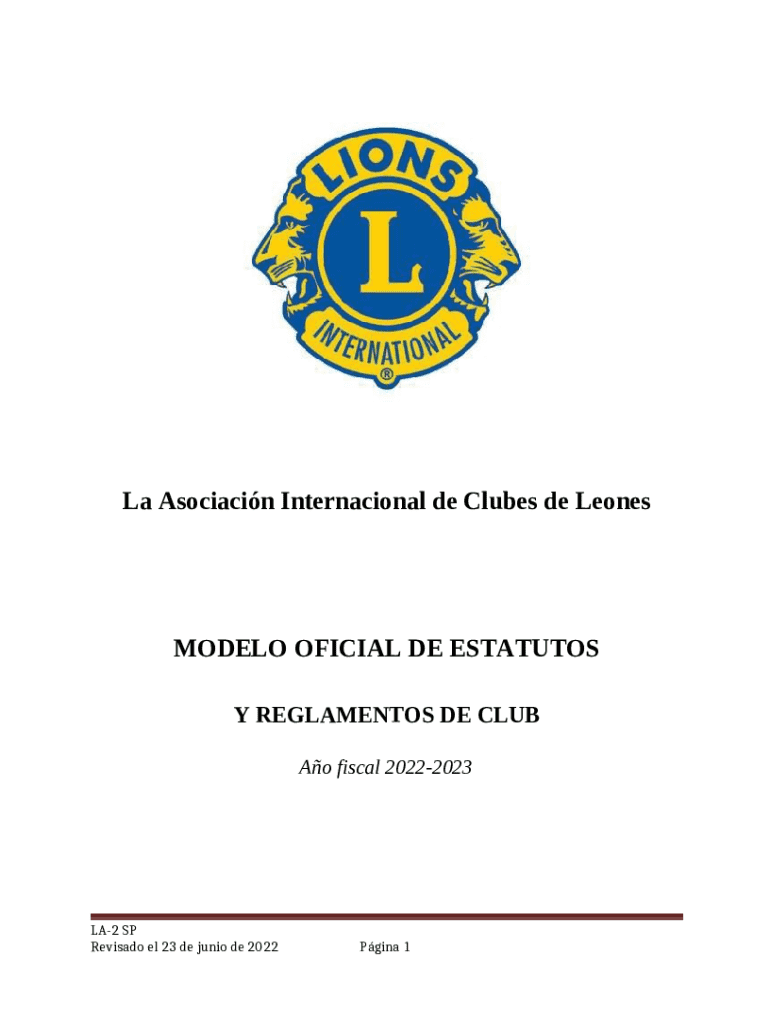 LIONS

L

INTERNATIONAL

®

La Asociación Internacional de Clubes de Leones

MODELO OFICIAL DE ESTATUTOS

Y REGLAMENTOS DE CLUB

Año fiscal 2022-2023

LA-2 SP
Revisado el 23 de junio de 2022

Página 1